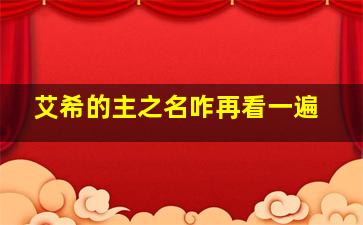 艾希的主之名咋再看一遍